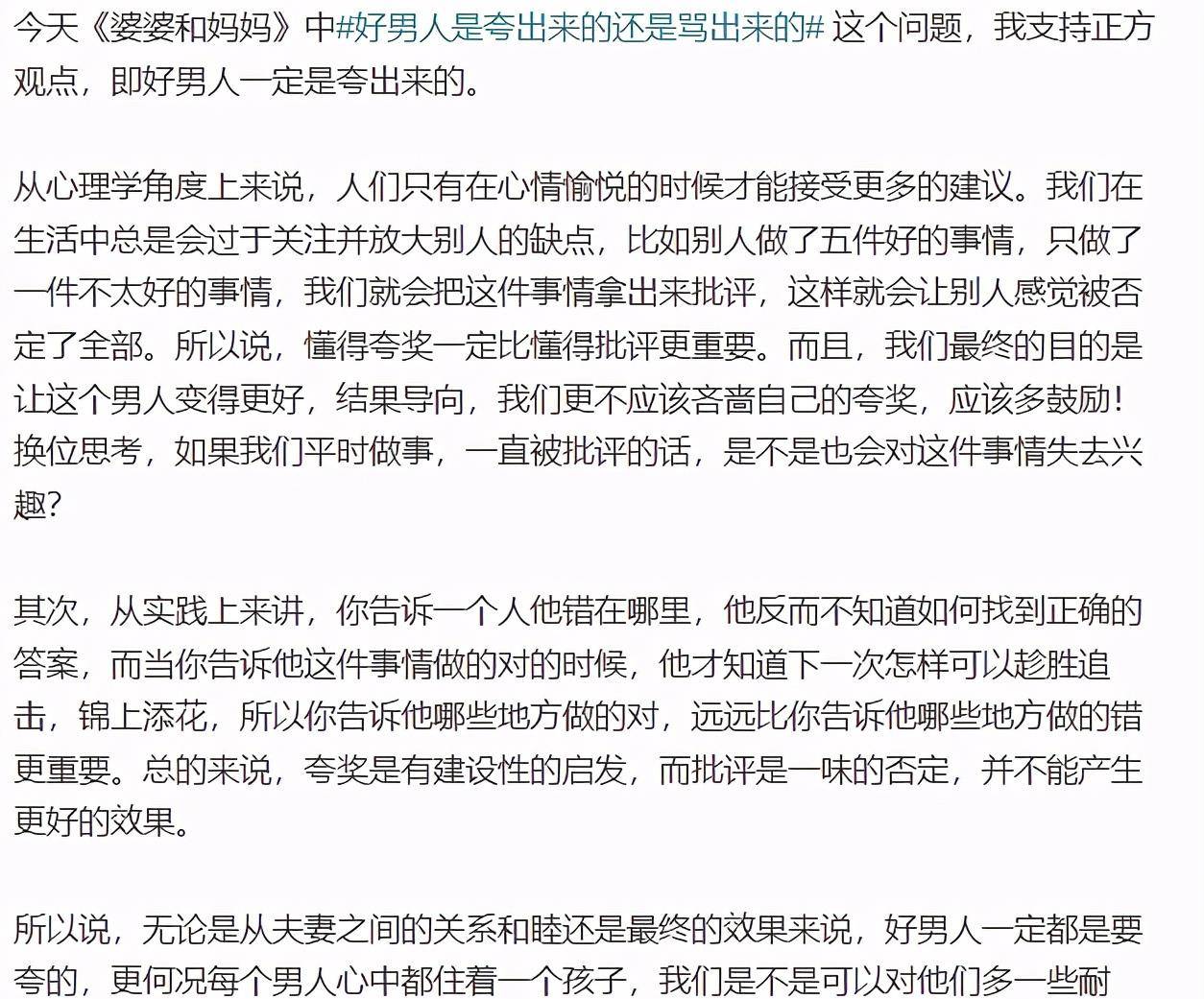 今天《婆婆和妈妈》中#好男人是夸出来的还是骂出来的# 这个问题，我支持正方观点，即好男人一定是夸出来的。

从心理学角度上来说，人们只有在心情愉悦的时候才能接受更多的建议。我们在生活中总是会过于关注并放大别人的缺点，比如别人做了五件好的事情，只做了一件不太好的事情，我们就会把这件事情拿出来批评，这样就会让别人感觉被否定了全部。所以说，懂得夸奖一定比懂得批评更重要。而且，我们最终的目的是让这个男人变得更好，结果导向，我们更不应该吝啬自己的夸奖，应该多鼓励！换位思考，如果我们平时做事，一直被批评的话，是不是也会对这件事情失去兴趣？

其次，从实践上来讲，你告诉一个人他错在哪里，他反而不知道如何找到正确的答案，而当你告诉他这件事情做的对的时候，他才知道下一次怎样可以趁胜追击，锦上添花，所以你告诉他哪些地方做的对，远远比你告诉他哪些地方做的错更重要。总的来说，夸奖是有建设性的启发，而批评是一味的否定，并不能产生更好的效果。

所以说，无论是从夫妻之间的关系和睦还是最终的效果来说，好男人一定都是要夸的，更何况每个男人心中都住着一个孩子，我们是不是可以对他们多一些耐